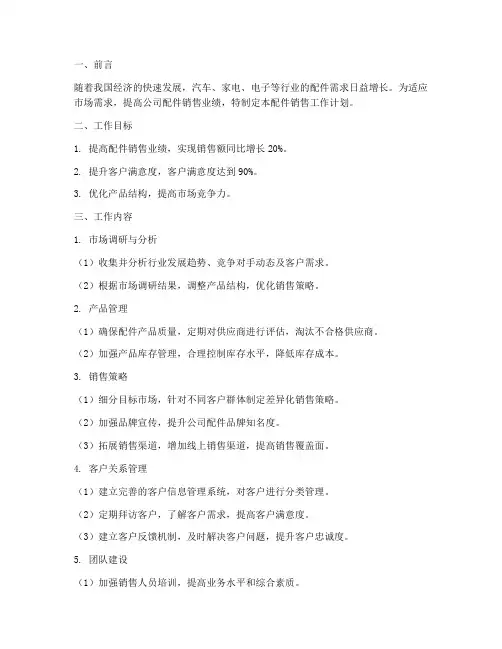 一、前言

随着我国经济的快速发展，汽车、家电、电子等行业的配件需求日益增长。为适应市场需求，提高公司配件销售业绩，特制定本配件销售工作计划。

二、工作目标

1. 提高配件销售业绩，实现销售额同比增长 20%。

2. 提升客户满意度，客户满意度达到 90%。

3. 优化产品结构，提高市场竞争力。

三、工作内容

1. 市场调研与分析

（1）收集并分析行业发展趋势、竞争对手动态及客户需求。

（2）根据市场调研结果，调整产品结构，优化销售策略。

2. 产品管理

（1）确保配件产品质量，定期对供应商进行评估，淘汰不合格供应商。

（2）加强产品库存管理，合理控制库存水平，降低库存成本。

3. 销售策略

（1）细分目标市场，针对不同客户群体制定差异化销售策略。

（2）加强品牌宣传，提升公司配件品牌知名度。

（3）拓展销售渠道，增加线上销售渠道，提高销售覆盖面。

4. 客户关系管理

（1）建立完善的客户信息管理系统，对客户进行分类管理。

（2）定期拜访客户，了解客户需求，提高客户满意度。

（3）建立客户反馈机制，及时解决客户问题，提升客户忠诚度。

5. 团队建设

（1）加强销售人员培训，提高业务水平和综合素质。